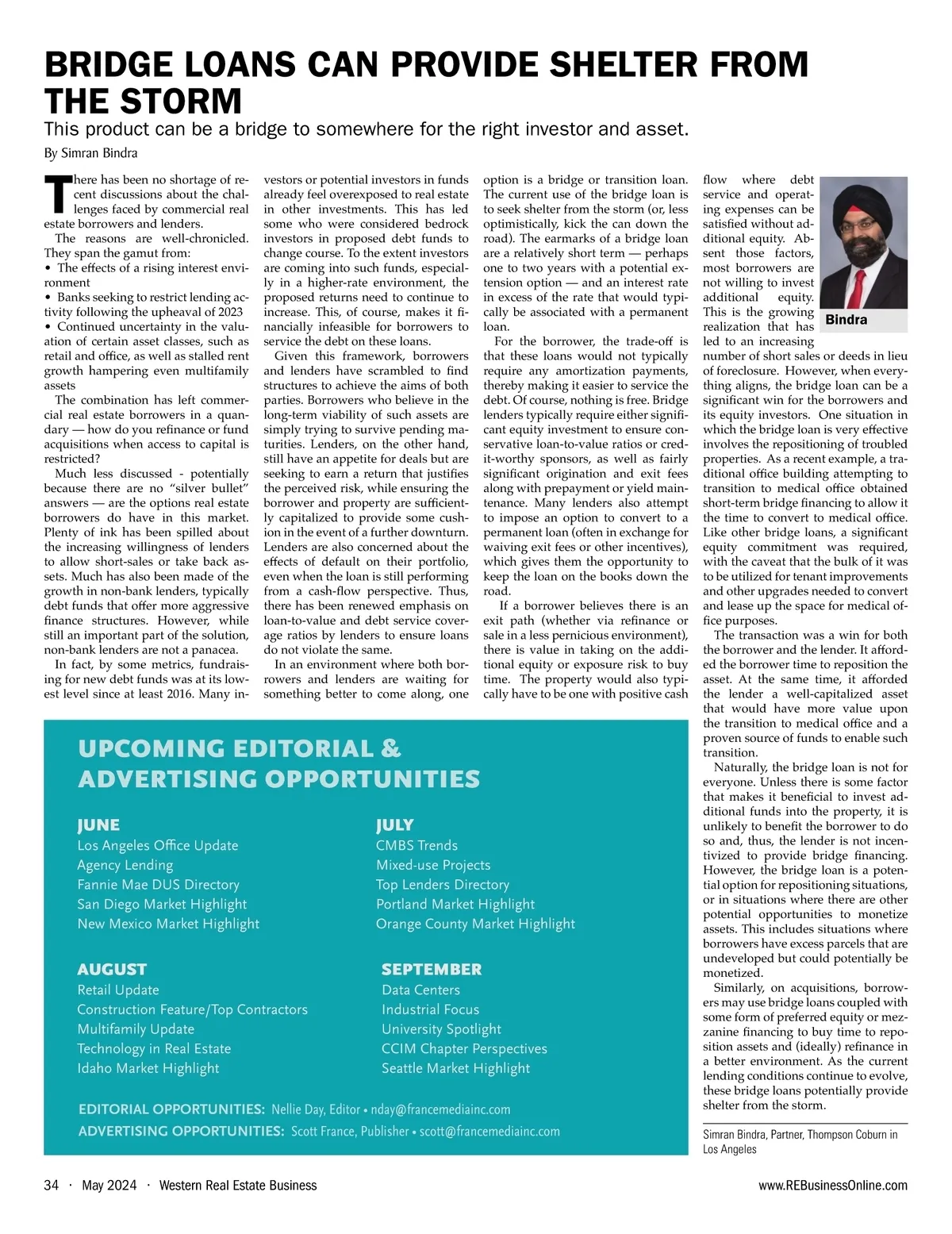 BRIDGE LOANS CAN PROVIDE SHELTER FROM THE STORM

This product can be a bridge to somewhere for the right investor and asset.

By Simran Bindra

There has been no shortage of recent discussions about the challenges faced by commercial real estate borrowers and lenders.

The reasons are well-chronicled. They span the gamut from:
• The effects of a rising interest environment
• Banks seeking to restrict lending activity following the upheaval of 2023
• Continued uncertainty in the valuation of certain asset classes, such as retail and office, as well as stalled rent growth hampering even multifamily assets

The combination has left commercial real estate borrowers in a quandary — how do you refinance or fund acquisitions when access to capital is restricted?

Much less discussed - potentially because there are no "silver bullet" answers — are the options real estate borrowers do have in this market. Plenty of ink has been spilled about the increasing willingness of lenders to allow short-sales or take back assets. Much has also been made of the growth in non-bank lenders, typically debt funds that offer more aggressive finance structures. However, while still an important part of the solution, non-bank lenders are not a panacea.

In fact, by some metrics, fundraising for new debt funds was at its lowest level since at least 2016. Many investors or potential investors in funds already feel overexposed to real estate in other investments. This has led some who were considered bedrock investors in proposed debt funds to change course. To the extent investors are coming into such funds, especially in a higher-rate environment, the proposed returns need to continue to increase. This, of course, makes it financially infeasible for borrowers to service the debt on these loans.

Given this framework, borrowers and lenders have scrambled to find structures to achieve the aims of both parties. Borrowers who believe in the long-term viability of such assets are simply trying to survive pending maturities. Lenders, on the other hand, still have an appetite for deals but are seeking to earn a return that justifies the perceived risk, while ensuring the borrower and property are sufficiently capitalized to provide some cushion in the event of a further downturn. Lenders are also concerned about the effects of default on their portfolio, even when the loan is still performing from a cash-flow perspective. Thus, there has been renewed emphasis on loan-to-value and debt service coverage ratios by lenders to ensure loans do not violate the same.

In an environment where both borrowers and lenders are waiting for something better to come along, one option is a bridge or transition loan. The current use of the bridge loan is to seek shelter from the storm (or, less optimistically, kick the can down the road). The earmarks of a bridge loan are a relatively short term — perhaps one to two years with a potential extension option — and an interest rate in excess of the rate that would typically be associated with a permanent loan.

For the borrower, the trade-off is that these loans would not typically require any amortization payments, thereby making it easier to service the debt. Of course, nothing is free. Bridge lenders typically require either significant equity investment to ensure conservative loan-to-value ratios or credit-worthy sponsors, as well as fairly significant origination and exit fees along with prepayment or yield maintenance. Many lenders also attempt to impose an option to convert to a permanent loan (often in exchange for waiving exit fees or other incentives), which gives them the opportunity to keep the loan on the books down the road.

If a borrower believes there is an exit path (whether via refinance or sale in a less pernicious environment), there is value in taking on the additional equity or exposure risk to buy time. The property would also typically have to be one with positive cash flow where debt service and operating expenses can be satisfied without additional equity. Absent those factors, most borrowers are not willing to invest additional equity. This is the growing realization that has led to an increasing number of short sales or deeds in lieu of foreclosure. However, when everything aligns, the bridge loan can be a significant win for the borrowers and its equity investors. One situation in which the bridge loan is very effective involves the repositioning of troubled properties. As a recent example, a traditional office building attempting to transition to medical office obtained short-term bridge financing to allow it the time to convert to medical office. Like other bridge loans, a significant equity commitment was required, with the caveat that the bulk of it was to be utilized for tenant improvements and other upgrades needed to convert and lease up the space for medical office purposes.

Bindra

The transaction was a win for both the borrower and the lender. It afforded the borrower time to reposition the asset. At the same time, it afforded the lender a well-capitalized asset that would have more value upon the transition to medical office and a proven source of funds to enable such transition.

Naturally, the bridge loan is not for everyone. Unless there is some factor that makes it beneficial to invest additional funds into the property, it is unlikely to benefit the borrower to do so and, thus, the lender is not incentivized to provide bridge financing. However, the bridge loan is a potential option for repositioning situations, or in situations where there are other potential opportunities to monetize assets. This includes situations where borrowers have excess parcels that are undeveloped but could potentially be monetized.

Similarly, on acquisitions, borrowers may use bridge loans coupled with some form of preferred equity or mezzanine financing to buy time to reposition assets and (ideally) refinance in a better environment. As the current lending conditions continue to evolve, these bridge loans potentially provide shelter from the storm.

Simran Bindra, Partner, Thompson Coburn in Los Angeles

UPCOMING EDITORIAL & ADVERTISING OPPORTUNITIES

JUNE
Los Angeles Office Update
Agency Lending
Fannie Mae DUS Directory
San Diego Market Highlight
New Mexico Market Highlight

JULY
CMBS Trends
Mixed-use Projects
Top Lenders Directory
Portland Market Highlight
Orange County Market Highlight

AUGUST
Retail Update
Construction Feature/Top Contractors
Multifamily Update
Technology in Real Estate
Idaho Market Highlight

SEPTEMBER
Data Centers
Industrial Focus
University Spotlight
CCIM Chapter Perspectives
Seattle Market Highlight

EDITORIAL OPPORTUNITIES: Nellie Day, Editor • nday@francemediainc.com
ADVERTISING OPPORTUNITIES: Scott France, Publisher • scott@francemediainc.com

34 · May 2024 · Western Real Estate Business

www.REBusinessOnline.com